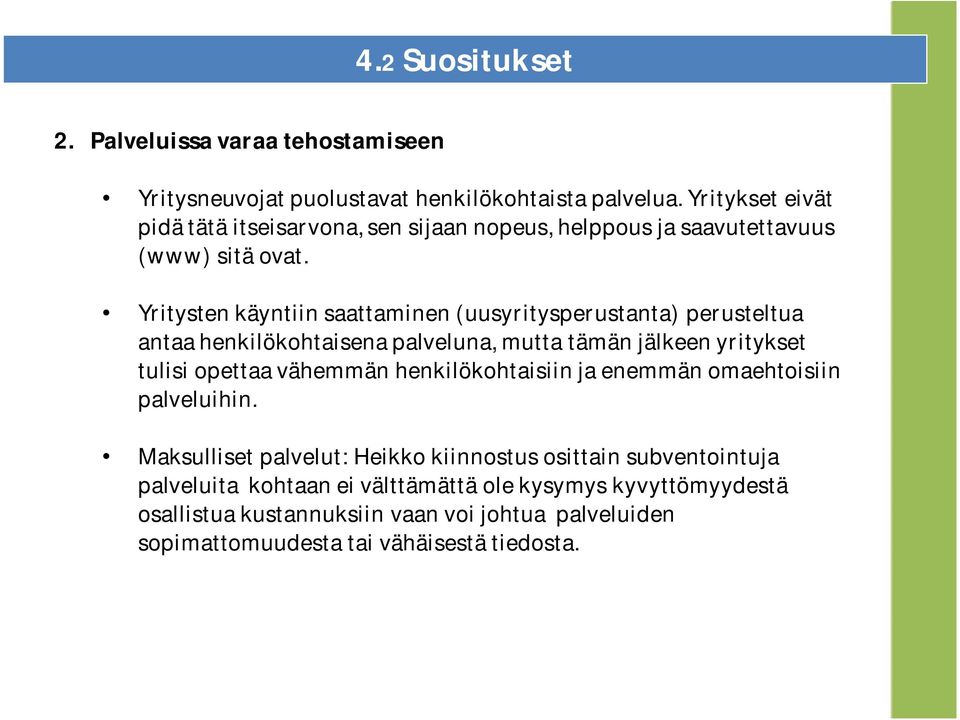 4.2 Suositukset

2. Palveluissa varaa tehostamiseen

• Yritysneuvojat puolustavat henkilökohtaista palvelua. Yritykset eivät pidä tätä itseisarvona, sen sijaan nopeus, helppous ja saavutettavuus (www) sitä ovat.

• Yritysten käyntiin saattaminen (uusyritysperustanta) perusteltua antaa henkilökohtaisena palveluna, mutta tämän jälkeen yritykset tulisi opettaa vähemmän henkilökohtaisiin ja enemmän omaehtoisiin palveluihin.

• Maksulliset palvelut: Heikko kiinnostus osittain subventointuja palveluita kohtaan ei välttämättä ole kysymys kyvyttömyydestä osallistua kustannuksiin vaan voi johtua palveluiden sopimattomuudesta tai vähäisestä tiedosta.